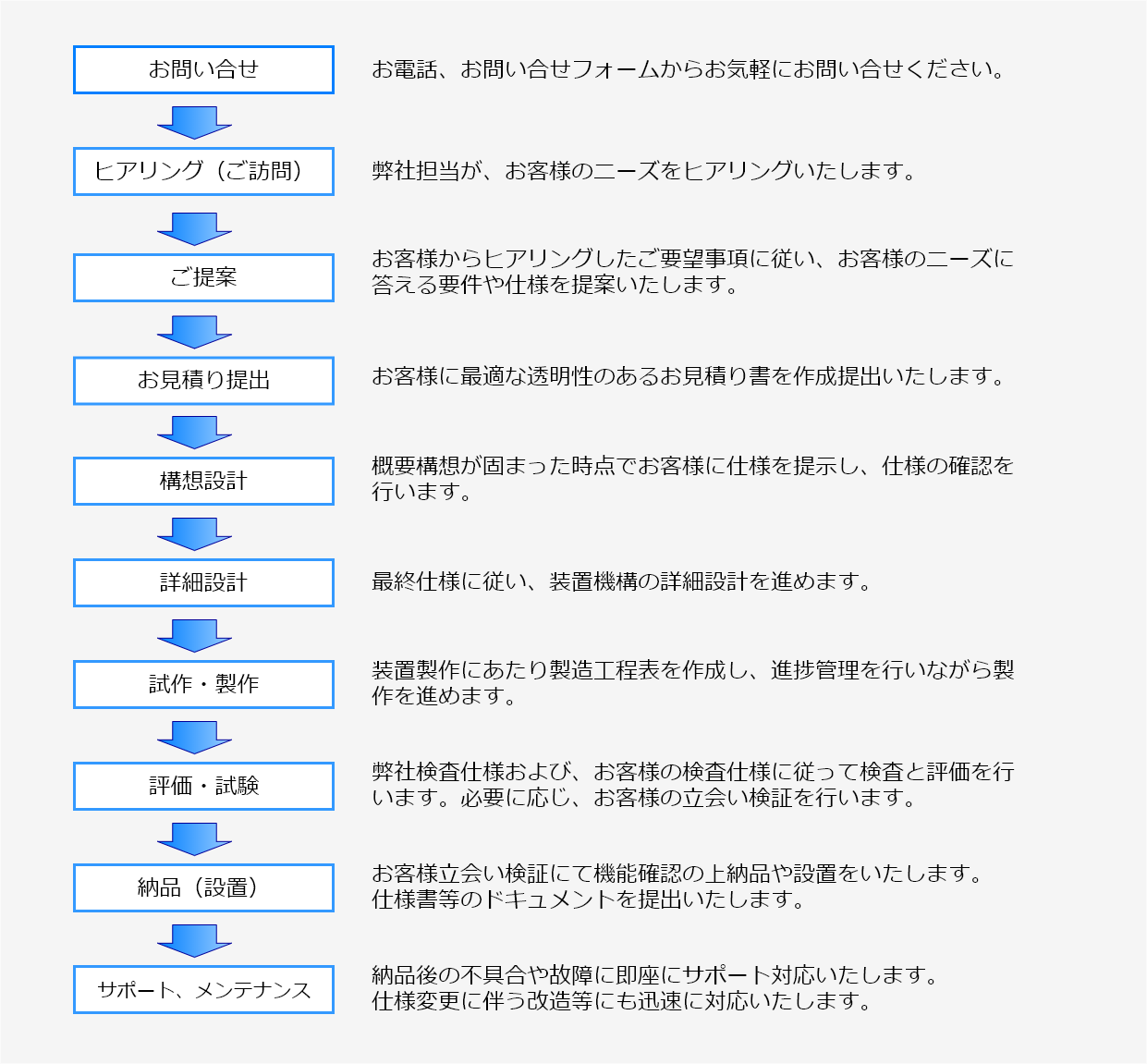 お問い合せ

お電話、お問い合せフォームからお気軽にお問い合せください。

ヒアリング（ご訪問）

弊社担当が、お客様のニーズをヒアリングいたします。

ご提案

お客様からヒアリングしたご要望事項に従い、お客様のニーズに答える要件や仕様を提案いたします。

お見積り提出

お客様に最適な透明性のあるお見積り書を作成提出いたします。

構想設計

概要構想が固まった時点でお客様に仕様を提示し、仕様の確認を行います。

詳細設計

最終仕様に従い、装置機構の詳細設計を進めます。

試作・製作

装置製作にあたり製造工程表を作成し、進捗管理を行いながら製作を進めます。

評価・試験

弊社検査仕様および、お客様の検査仕様に従って検査と評価を行います。必要に応じ、お客様の立会い検証を行います。

納品（設置）

お客様立会い検証にて機能確認の上納品や設置をいたします。
仕様書等のドキュメントを提出いたします。

サポート、メンテナンス

納品後の不具合や故障に即座にサポート対応いたします。
仕様変更に伴う改造等にも迅速に対応いたします。